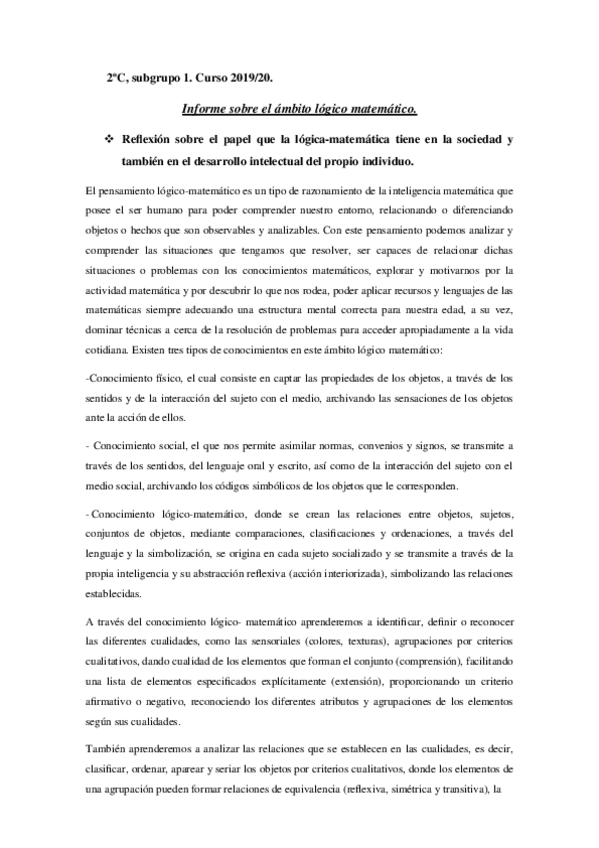 2ºC, subgrupo 1. Curso 2019/20.

Informe sobre el ámbito lógico matemático.

❖ Reflexión sobre el papel que la lógica-matemática tiene en la sociedad y también en el desarrollo intelectual del propio individuo.

El pensamiento lógico-matemático es un tipo de razonamiento de la inteligencia matemática que posee el ser humano para poder comprender nuestro entorno, relacionando o diferenciando objetos o hechos que son observables y analizables. Con este pensamiento podemos analizar y comprender las situaciones que tengamos que resolver, ser capaces de relacionar dichas situaciones o problemas con los conocimientos matemáticos, explorar y motivarnos por la actividad matemática y por descubrir lo que nos rodea, poder aplicar recursos y lenguajes de las matemáticas siempre adecuando una estructura mental correcta para nuestra edad, a su vez, dominar técnicas a cerca de la resolución de problemas para acceder apropiadamente a la vida cotidiana. Existen tres tipos de conocimientos en este ámbito lógico matemático:

-Conocimiento físico, el cual consiste en captar las propiedades de los objetos, a través de los sentidos y de la interacción del sujeto con el medio, archivando las sensaciones de los objetos ante la acción de ellos.

- Conocimiento social, el que nos permite asimilar normas, convenios y signos, se transmite a través de los sentidos, del lenguaje oral y escrito, así como de la interacción del sujeto con el medio social, archivando los códigos simbólicos de los objetos que le corresponden.

- Conocimiento lógico-matemático, donde se crean las relaciones entre objetos, sujetos, conjuntos de objetos, mediante comparaciones, clasificaciones y ordenaciones, a través del lenguaje y la simbolización, se origina en cada sujeto socializado y se transmite a través de la propia inteligencia y su abstracción reflexiva (acción interiorizada), simbolizando las relaciones establecidas.

A través del conocimiento lógico- matemático aprenderemos a identificar, definir o reconocer las diferentes cualidades, como las sensoriales (colores, texturas), agrupaciones por criterios cualitativos, dando cualidad de los elementos que forman el conjunto (comprensión), facilitando una lista de elementos especificados explícitamente (extensión), proporcionando un criterio afirmativo o negativo, reconociendo los diferentes atributos y agrupaciones de los elementos según sus cualidades.

También aprenderemos a analizar las relaciones que se establecen en las cualidades, es decir, clasificar, ordenar, aparear y seriar los objetos por criterios cualitativos, donde los elementos de una agrupación pueden formar relaciones de equivalencia (reflexiva, simétrica y transitiva), la